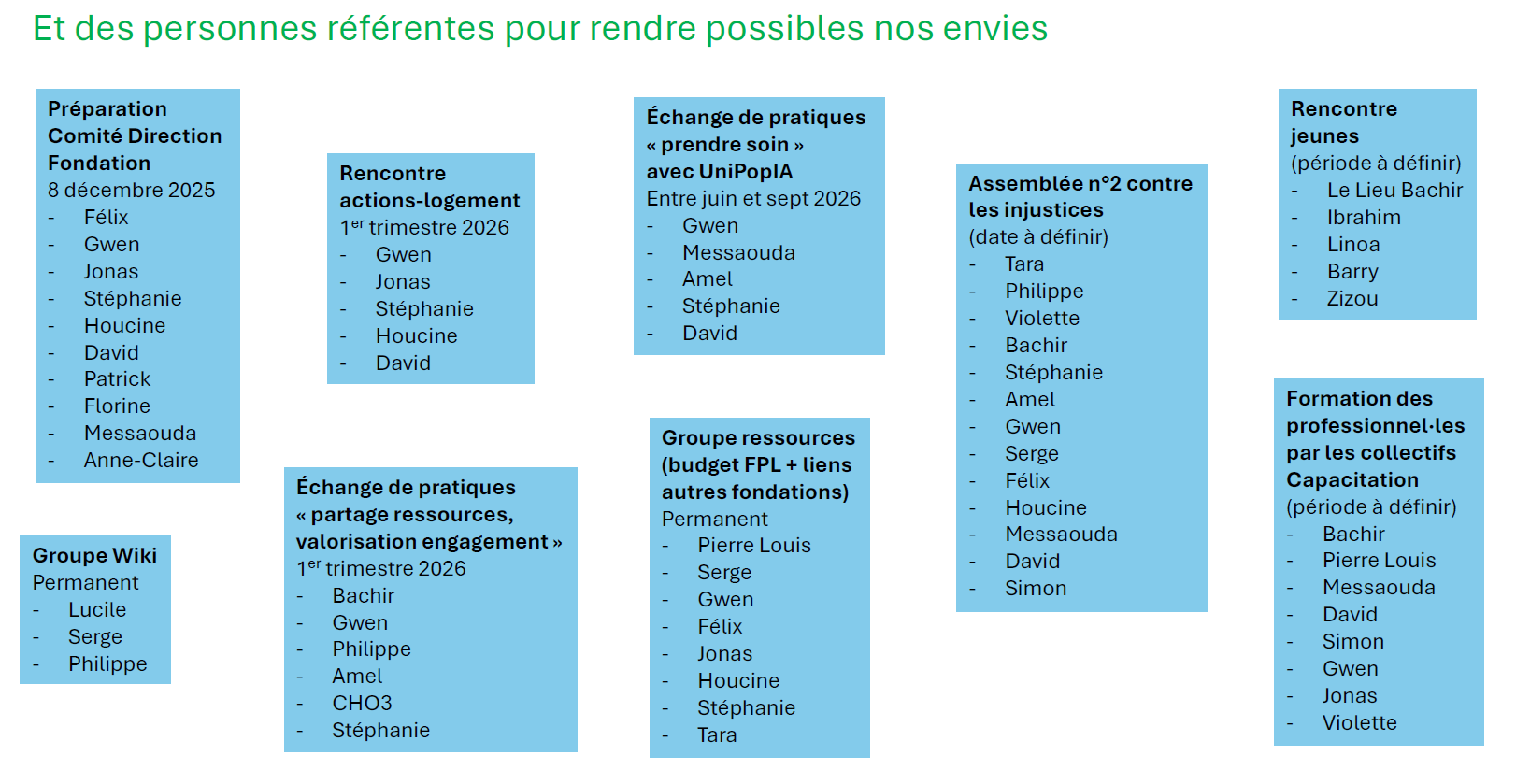 Et des personnes référentes pour rendre possibles nos envies

Préparation Comité Direction Fondation
8 décembre 2025
- Félix
- Gwen
- Jonas
- Stéphanie
- Houcine
- David
- Patrick
- Florine
- Messaouda
- Anne-Claire

Groupe Wiki
Permanent
- Lucile
- Serge
- Philippe

Rencontre actions-logement
1$^{er}$ trimestre 2026
- Gwen
- Jonas
- Stéphanie
- Houcine
- David

Échange de pratiques « partage ressources, valorisation engagement »
1$^{er}$ trimestre 2026
- Bachir
- Gwen
- Philippe
- Amel
- CHO3
- Stéphanie

Échange de pratiques « prendre soin » avec UniPopIA
Entre juin et sept 2026
- Gwen
- Messaouda
- Amel
- Stéphanie
- David

Groupe ressources (budget FPL + liens autres fondations)
Permanent
- Pierre Louis
- Serge
- Gwen
- Félix
- Jonas
- Houcine
- Stéphanie
- Tara

Assemblée n°2 contre les injustices
(date à définir)
- Tara
- Philippe
- Violette
- Bachir
- Stéphanie
- Amel
- Gwen
- Serge
- Félix
- Houcine
- Messaouda
- David
- Simon

Rencontre jeunes
(période à définir)
- Le Lieu Bachir
- Ibrahim
- Linoa
- Barry
- Zizou

Formation des professionnel·les par les collectifs Capacitation
(période à définir)
- Bachir
- Pierre Louis
- Messaouda
- David
- Simon
- Gwen
- Jonas
- Violette